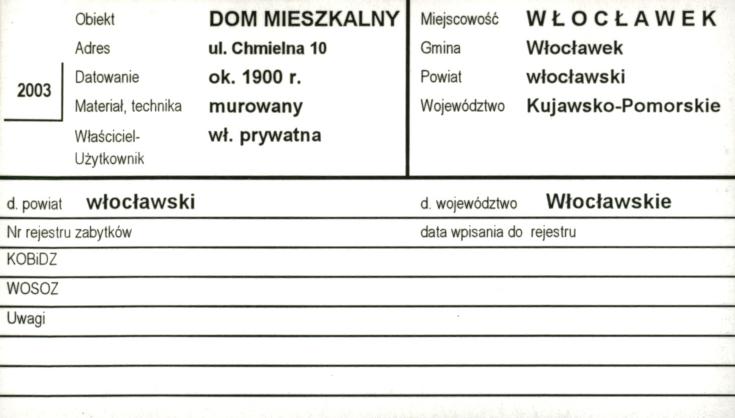 2003

Obiekt DOM MIESZKALNY
Adres ul. Chmielna 10
Datowanie ok. 1900 r.
Materiał, technika murowany
Właściciel-Użytkownik wł. prywatna

Miejscowość WŁOCŁAWEK
Gmina Włocławek
Powiat włocławski
Województwo Kujawsko-Pomorskie

d. powiat włocławski
d. województwo Włocławskie
Nr rejestru zabytków
data wpisania do rejestru
KOBiDZ
WOSOZ
Uwagi